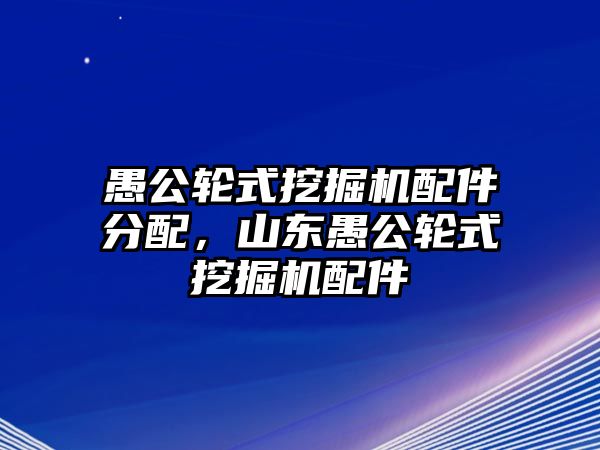 愚公轮式挖掘机配件分配，山东愚公轮式挖掘机配件